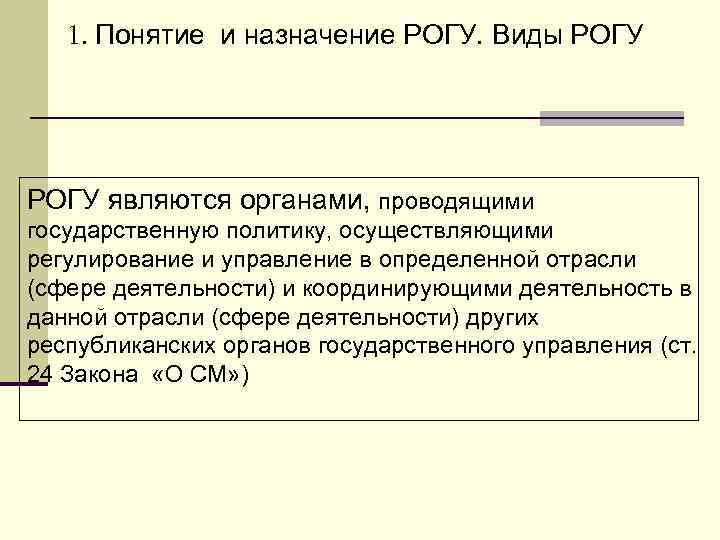 1. Понятие и назначение РОГУ. Виды РОГУ

РОГУ являются органами, проводящими государственную политику, осуществляющими регулирование и управление в определенной отрасли (сфере деятельности) и координирующими деятельность в данной отрасли (сфере деятельности) других республиканских органов государственного управления (ст. 24 Закона «О СМ»)